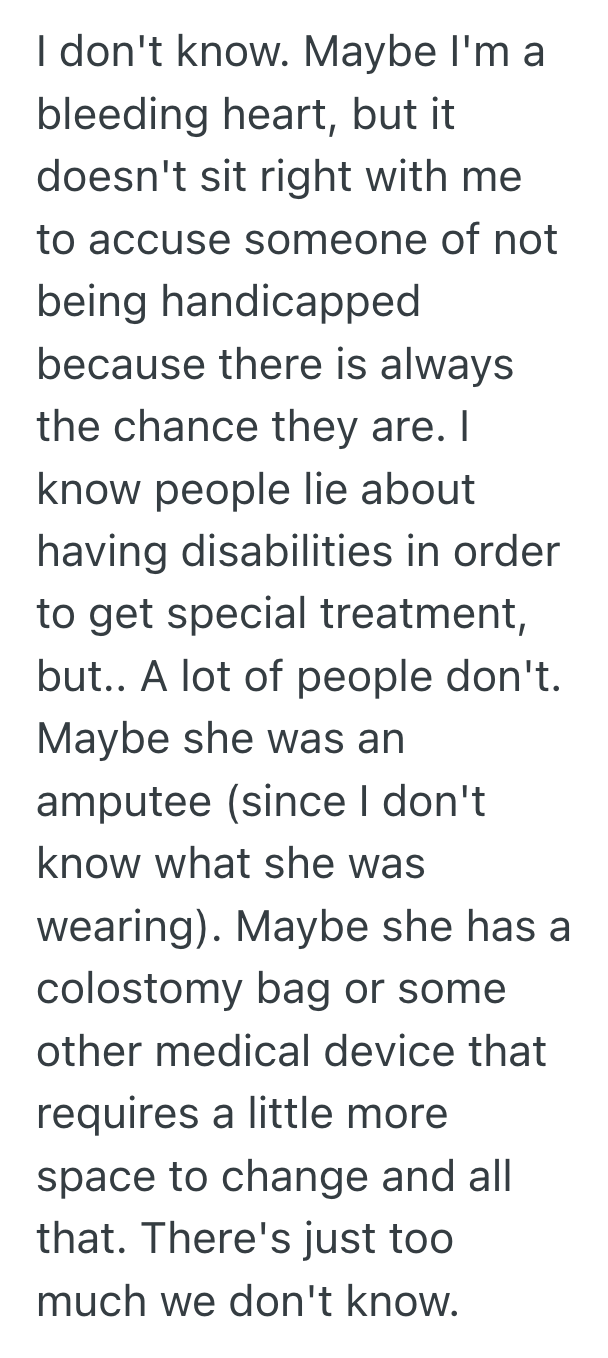 I don't know. Maybe I'm a bleeding heart, but it doesn't sit right with me to accuse someone of not being handicapped because there is always the chance they are. I know people lie about having disabilities in order to get special treatment, but.. A lot of people don't. Maybe she was an amputee (since I don't know what she was wearing). Maybe she has a colostomy bag or some other medical device that requires a little more space to change and all that. There's just too much we don't know.